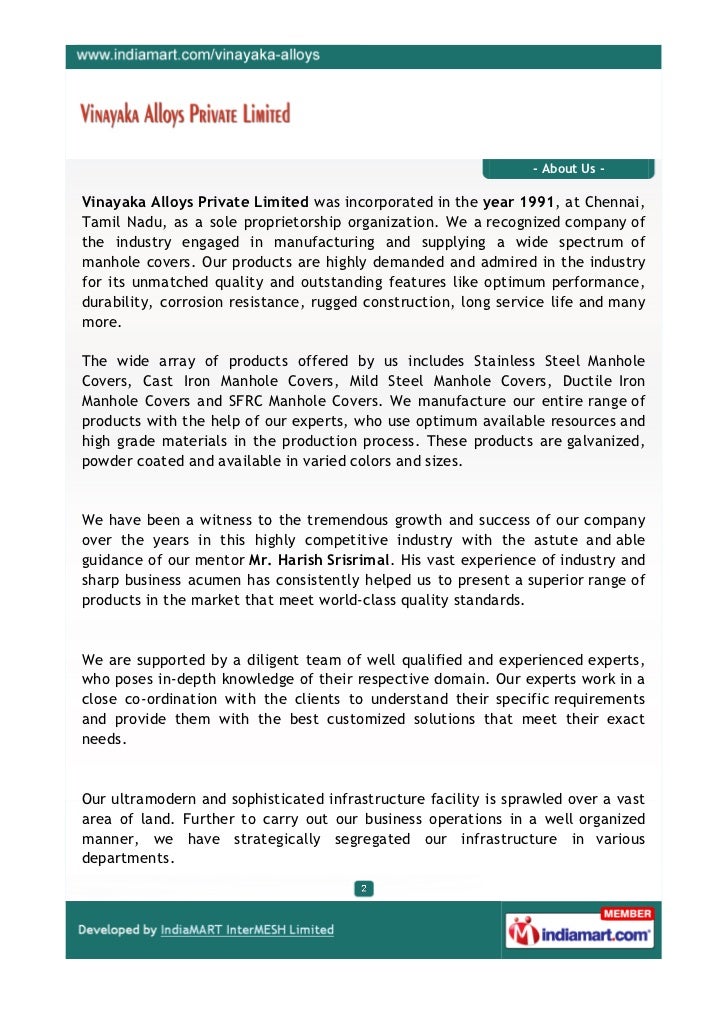 www.indiamart.com/vinayaka-alloys

Vinayaka Alloys Private Limited

- About Us -

Vinayaka Alloys Private Limited was incorporated in the year 1991, at Chennai, Tamil Nadu, as a sole proprietorship organization. We a recognized company of the industry engaged in manufacturing and supplying a wide spectrum of manhole covers. Our products are highly demanded and admired in the industry for its unmatched quality and outstanding features like optimum performance, durability, corrosion resistance, rugged construction, long service life and many more.

The wide array of products offered by us includes Stainless Steel Manhole Covers, Cast Iron Manhole Covers, Mild Steel Manhole Covers, Ductile Iron Manhole Covers and SFRC Manhole Covers. We manufacture our entire range of products with the help of our experts, who use optimum available resources and high grade materials in the production process. These products are galvanized, powder coated and available in varied colors and sizes.

We have been a witness to the tremendous growth and success of our company over the years in this highly competitive industry with the astute and able guidance of our mentor Mr. Harish Srisrimal. His vast experience of industry and sharp business acumen has consistently helped us to present a superior range of products in the market that meet world-class quality standards.

We are supported by a diligent team of well qualified and experienced experts, who poses in-depth knowledge of their respective domain. Our experts work in a close co-ordination with the clients to understand their specific requirements and provide them with the best customized solutions that meet their exact needs.

Our ultramodern and sophisticated infrastructure facility is sprawled over a vast area of land. Further to carry out our business operations in a well organized manner, we have strategically segregated our infrastructure in various departments.

2

Developed by IndiaMART InterMESH Limited

MEMBER
indiamart.com